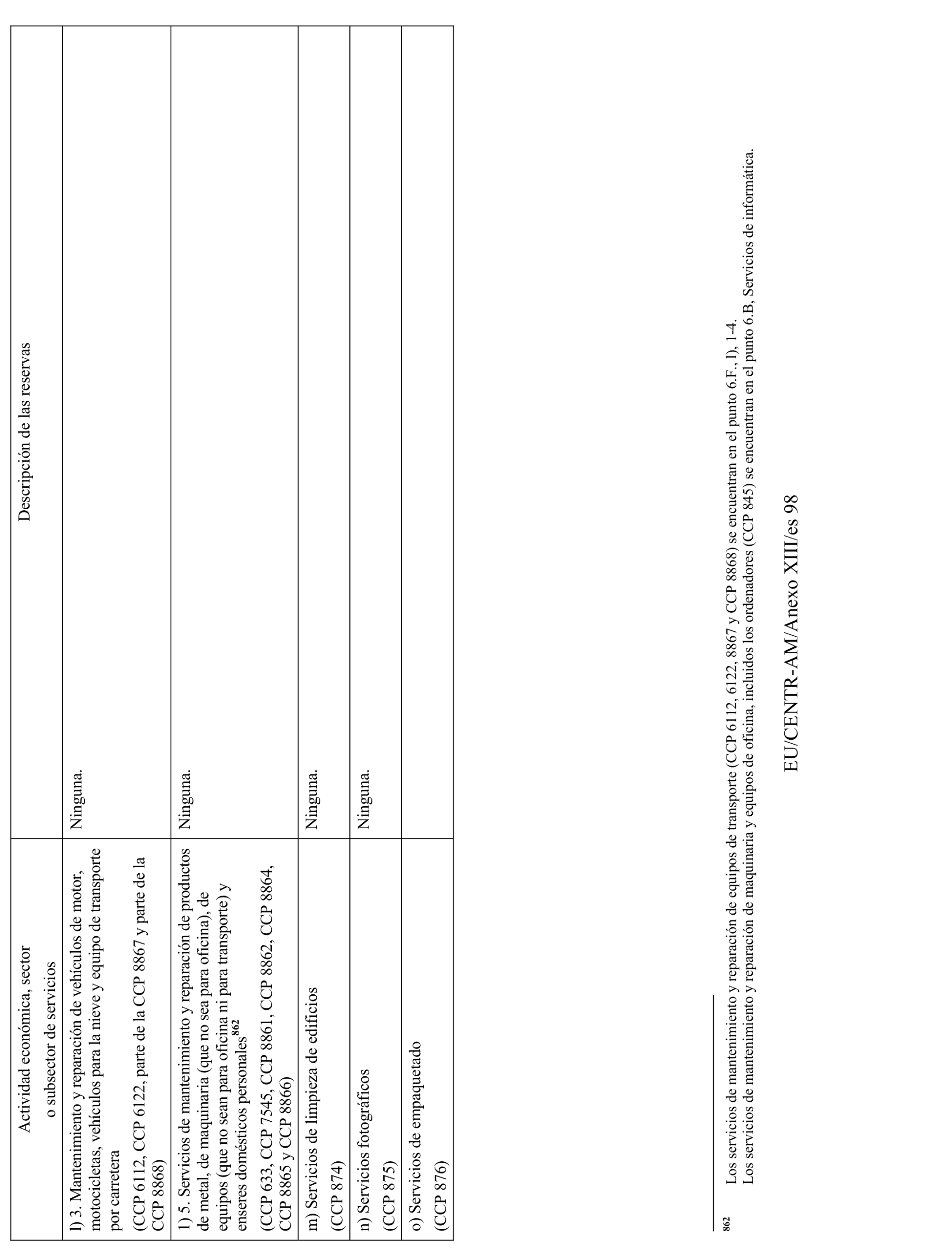 | Actividad económica, sector o subsector de servicios | Descripción de las reservas |
|---|---|
| l) 3. Mantenimiento y reparación de vehículos de motor, motocicletas, vehículos para la nieve y equipo de transporte por carretera (CCP 6112, CCP 6122, parte de la CCP 8867 y parte de la CCP 8868) | Ninguna. |
| l) 5. Servicios de mantenimiento y reparación de productos de metal, de maquinaria (que no sea para oficina), de equipos (que no sean para oficina ni para transporte) y enseres domésticos personales$^{862}$ (CCP 633, CCP 7545, CCP 8861, CCP 8862, CCP 8864, CCP 8865 y CCP 8866) | Ninguna. |
| m) Servicios de limpieza de edificios (CCP 874) | Ninguna. |
| n) Servicios fotográficos (CCP 875) | Ninguna. |
| o) Servicios de empaquetado (CCP 876) | |

862 Los servicios de mantenimiento y reparación de equipos de transporte (CCP 6112, 6122, 8867 y CCP 8868) se encuentran en el punto 6.F., l), 1-4.
Los servicios de mantenimiento y reparación de maquinaria y equipos de oficina, incluidos los ordenadores (CCP 845) se encuentran en el punto 6.B, Servicios de informática.

EU/CENTR-AM/Anexo XIII/es 98